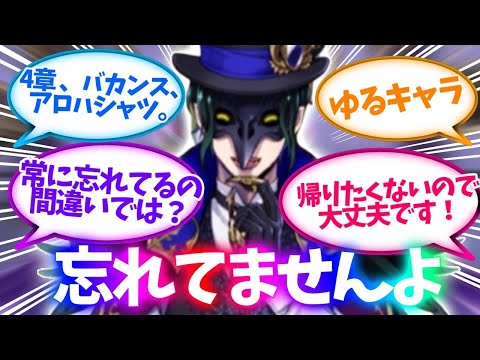 4章、バカンス、アロハシャツ。

ゆるキャラ

常に忘れてるの間違いでは？

帰りたくないので大丈夫です！

忘れてませんよ